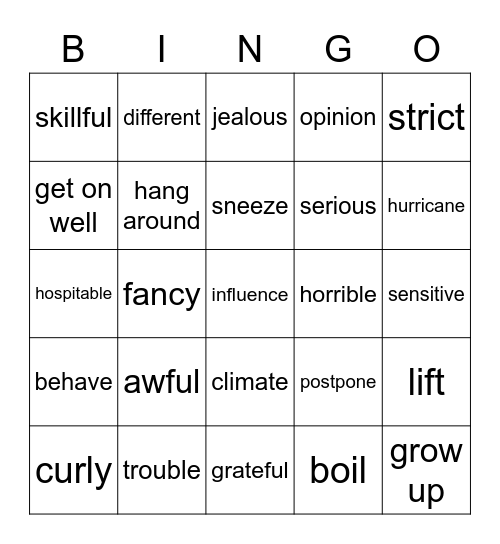 | B | I | N | G | O |
|---|---|---|---|---|
| skillful | different | jealous | opinion | strict |
| get on well | hang around | sneeze | serious | hurricane |
| hospitable | fancy | influence | horrible | sensitive |
| behave | awful | climate | postpone | lift |
| curly | trouble | grateful | boil | grow up |